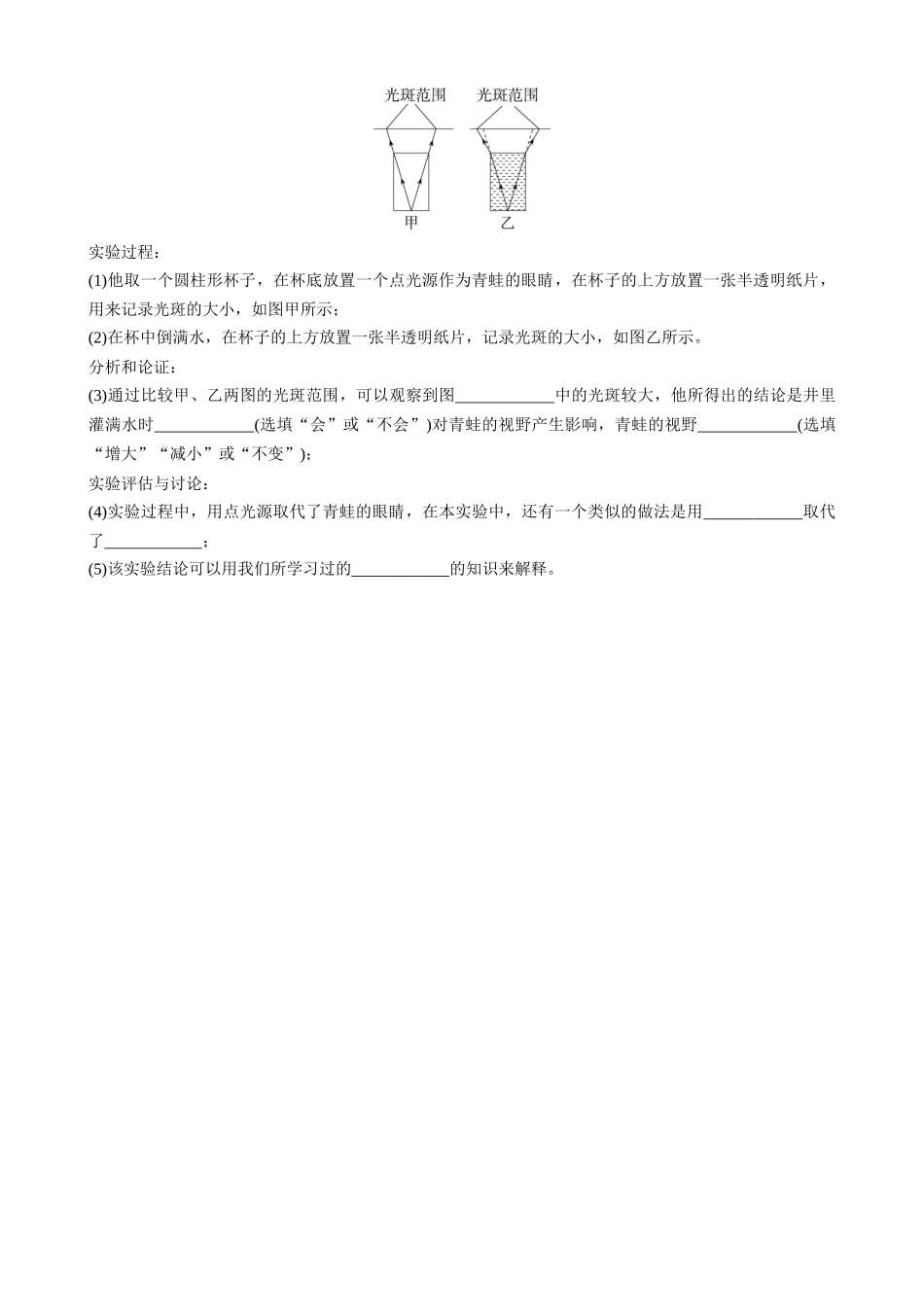 光斑范围 光斑范围

甲 乙

实验过程：

(1)他取一个圆柱形杯子，在杯底放置一个点光源作为青蛙的眼睛，在杯子的上方放置一张半透明纸片，用来记录光斑的大小，如图甲所示；

(2)在杯中倒满水，在杯子的上方放置一张半透明纸片，记录光斑的大小，如图乙所示。

分析和论证：

(3)通过比较甲、乙两图的光斑范围，可以观察到图____________中的光斑较大，他所得出的结论是井里灌满水时____________(选填“会”或“不会”)对青蛙的视野产生影响，青蛙的视野____________(选填“增大”“减小”或“不变”)；

实验评估与讨论：

(4)实验过程中，用点光源取代了青蛙的眼睛，在本实验中，还有一个类似的做法是用____________取代了____________；

(5)该实验结论可以用我们所学习过的____________的知识来解释。